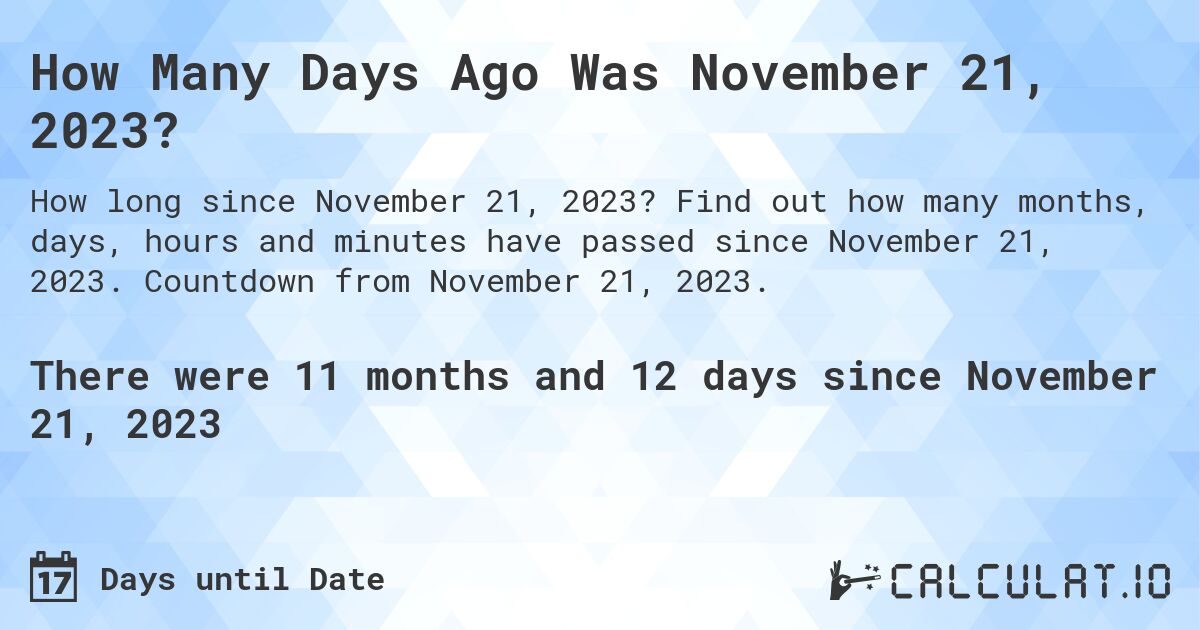 How Many Days Ago Was November 21, 2023?

How long since November 21, 2023? Find out how many months, days, hours and minutes have passed since November 21, 2023. Countdown from November 21, 2023.

There were 11 months and 12 days since November 21, 2023

17 Days until Date

CALCULAT.IO